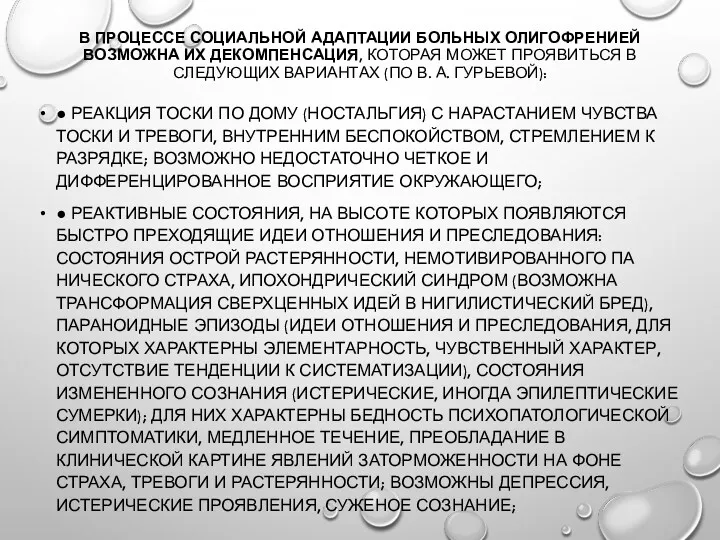 В ПРОЦЕССЕ СОЦИАЛЬНОЙ АДАПТАЦИИ БОЛЬНЫХ ОЛИГОФРЕНИЕЙ ВОЗМОЖНА ИХ ДЕКОМПЕНСАЦИЯ, КОТОРАЯ МОЖЕТ ПРОЯВИТЬСЯ В СЛЕДУЮЩИХ ВАРИАНТАХ (ПО В. А. ГУРЬЕВОЙ):

• ● РЕАКЦИЯ ТОСКИ ПО ДОМУ (НОСТАЛЬГИЯ) С НАРАСТАНИЕМ ЧУВСТВА ТОСКИ И ТРЕВОГИ, ВНУТРЕННИМ БЕСПОКОЙСТВОМ, СТРЕМЛЕНИЕМ К РАЗРЯДКЕ; ВОЗМОЖНО НЕДОСТАТОЧНО ЧЕТКОЕ И ДИФФЕРЕНЦИРОВАННОЕ ВОСПРИЯТИЕ ОКРУЖАЮЩЕГО;

• ● РЕАКТИВНЫЕ СОСТОЯНИЯ, НА ВЫСОТЕ КОТОРЫХ ПОЯВЛЯЮТСЯ БЫСТРО ПРЕХОДЯЩИЕ ИДЕИ ОТНОШЕНИЯ И ПРЕСЛЕДОВАНИЯ: СОСТОЯНИЯ ОСТРОЙ РАСТЕРЯННОСТИ, НЕМОТИВИРОВАННОГО ПА НИЧЕСКОГО СТРАХА, ИПОХОНДРИЧЕСКИЙ СИНДРОМ (ВОЗМОЖНА ТРАНСФОРМАЦИЯ СВЕРХЦЕННЫХ ИДЕЙ В НИГИЛИСТИЧЕСКИЙ БРЕД), ПАРАНОИДНЫЕ ЭПИЗОДЫ (ИДЕИ ОТНОШЕНИЯ И ПРЕСЛЕДОВАНИЯ, ДЛЯ КОТОРЫХ ХАРАКТЕРНЫ ЭЛЕМЕНТАРНОСТЬ, ЧУВСТВЕННЫЙ ХАРАКТЕР, ОТСУТСТВИЕ ТЕНДЕНЦИИ К СИСТЕМАТИЗАЦИИ), СОСТОЯНИЯ ИЗМЕНЕННОГО СОЗНАНИЯ (ИСТЕРИЧЕСКИЕ, ИНОГДА ЭПИЛЕПТИЧЕСКИЕ СУМЕРКИ); ДЛЯ НИХ ХАРАКТЕРНЫ БЕДНОСТЬ ПСИХОПАТОЛОГИЧЕСКОЙ СИМПТОМАТИКИ, МЕДЛЕННОЕ ТЕЧЕНИЕ, ПРЕОБЛАДАНИЕ В КЛИНИЧЕСКОЙ КАРТИНЕ ЯВЛЕНИЙ ЗАТОРМОЖЕННОСТИ НА ФОНЕ СТРАХА, ТРЕВОГИ И РАСТЕРЯННОСТИ; ВОЗМОЖНЫ ДЕПРЕССИЯ, ИСТЕРИЧЕСКИЕ ПРОЯВЛЕНИЯ, СУЖЕНОЕ СОЗНАНИЕ;